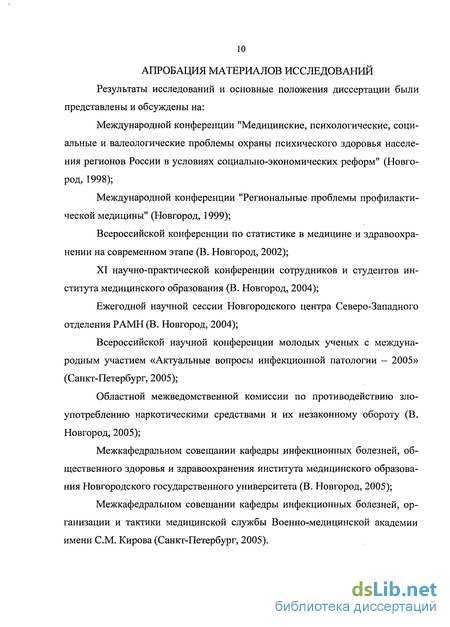 10

АПРОБАЦИЯ МАТЕРИАЛОВ ИССЛЕДОВАНИЙ

Результаты исследований и основные положения диссертации были представлены и обсуждены на:

Международной конференции "Медицинские, психологические, социальные и валеологические проблемы охраны психического здоровья населения регионов России в условиях социально-экономических реформ" (Новгород, 1998);

Международной конференции "Региональные проблемы профилактической медицины" (Новгород, 1999);

Всероссийской конференции по статистике в медицине и здравоохранении на современном этапе (В. Новгород, 2002);

XI научно-практической конференции сотрудников и студентов института медицинского образования (В. Новгород, 2004);

Ежегодной научной сессии Новгородского центра Северо-Западного отделения РАМН (В. Новгород, 2004);

Всероссийской научной конференции молодых ученых с международным участием «Актуальные вопросы инфекционной патологии – 2005» (Санкт-Петербург, 2005);

Областной межведомственной комиссии по противодействию злоупотреблению наркотическими средствами и их незаконному обороту (В. Новгород, 2005);

Межкафедральном совещании кафедры инфекционных болезней, общественного здоровья и здравоохранения института медицинского образования Новгородского государственного университета (В. Новгород, 2005);

Межкафедральном совещании кафедры инфекционных болезней, организации и тактики медицинской службы Военно-медицинской академии имени С.М. Кирова (Санкт-Петербург, 2005).

dsLib.net
библиотека диссертаций